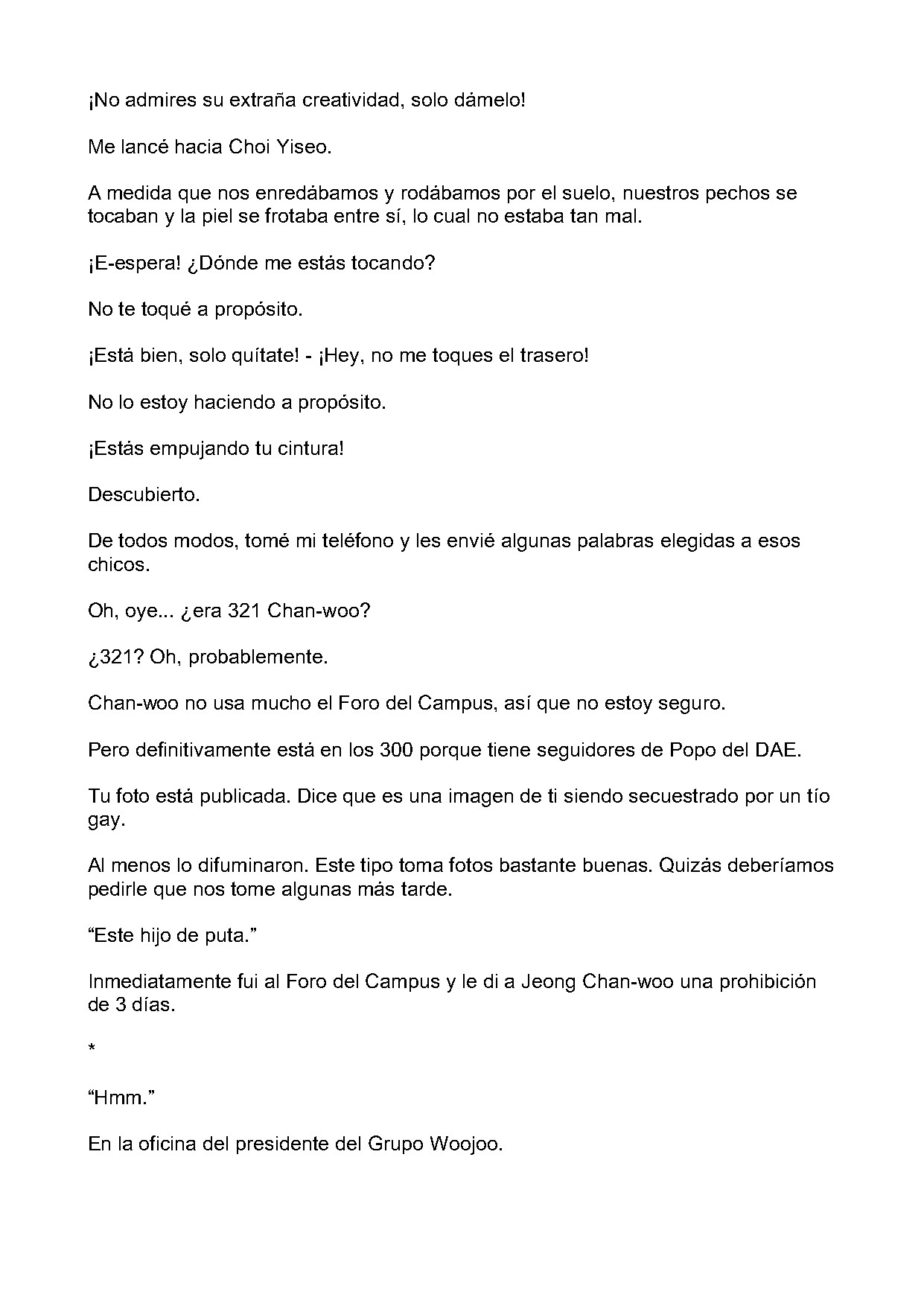 ¡No admires su extraña creatividad, solo dámelo!

Me lancé hacia Choi Yiseo.

A medida que nos enredábamos y rodábamos por el suelo, nuestros pechos se tocaban y la piel se frotaba entre sí, lo cual no estaba tan mal.

¡E-espera! ¿Dónde me estás tocando?

No te toqué a propósito.

¡Está bien, solo quítate! - ¡Hey, no me toques el trasero!

No lo estoy haciendo a propósito.

¡Estás empujando tu cintura!

Descubierto.

De todos modos, tomé mi teléfono y les envié algunas palabras elegidas a esos chicos.

Oh, oye... ¿era 321 Chan-woo?

¿321? Oh, probablemente.

Chan-woo no usa mucho el Foro del Campus, así que no estoy seguro.

Pero definitivamente está en los 300 porque tiene seguidores de Popo del DAE.

Tu foto está publicada. Dice que es una imagen de ti siendo secuestrado por un tío gay.

Al menos lo difuminaron. Este tipo toma fotos bastante buenas. Quizás deberíamos pedirle que nos tome algunas más tarde.

"Este hijo de puta."

Inmediatamente fui al Foro del Campus y le di a Jeong Chan-woo una prohibición de 3 días.

*

"Hmm."

En la oficina del presidente del Grupo Woojoo.